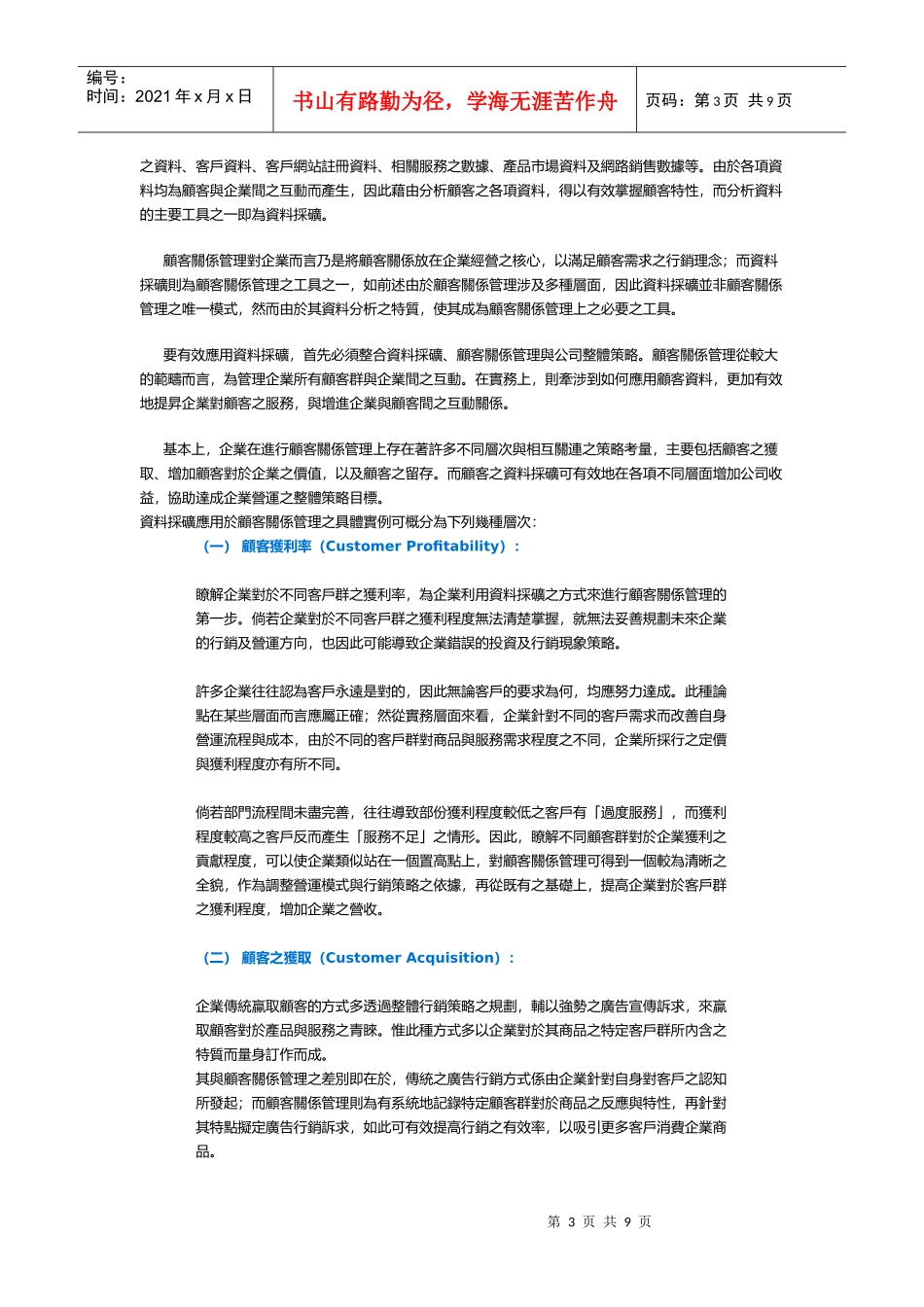 编号：
时间：2021 年 x 月 x 日

书山有路勤为径，学海无涯苦作舟

页码：第 3 页 共 9 页

之資料、客戶資料、客戶網站註冊資料、相關服務之數據、產品市場資料及網路銷售數據等。由於各項資料均為顧客與企業間之互動而產生，因此藉由分析顧客之各項資料，得以有效掌握顧客特性，而分析資料的主要工具之一即為資料採礦。

顧客關係管理對企業而言乃是將顧客關係放在企業經營之核心，以滿足顧客需求之行銷理念；而資料採礦則為顧客關係管理之工具之一，如前述由於顧客關係管理涉及多種層面，因此資料採礦並非顧客關係管理之唯一模式，然而由於其資料分析之特質，使其成為顧客關係管理上之必要之工具。

要有效應用資料採礦，首先必須整合資料採礦、顧客關係管理與公司整體策略。顧客關係管理從較大的範疇而言，為管理企業所有顧客群與企業間之互動。在實務上，則牽涉到如何應用顧客資料，更加有效地提昇企業對顧客之服務，與增進企業與顧客間之互動關係。

基本上，企業在進行顧客關係管理上存在著許多不同層次與相互關連之策略考量，主要包括顧客之獲取、增加顧客對於企業之價值，以及顧客之留存。而顧客之資料採礦可有效地在各項不同層面增加公司收益，協助達成企業營運之整體策略目標。
資料採礦應用於顧客關係管理之具體實例可概分為下列幾種層次：

（一） 顧客獲利率（Customer Profitability）：

瞭解企業對於不同客戶群之獲利率，為企業利用資料採礦之方式來進行顧客關係管理的第一步。倘若企業對於不同客戶群之獲利程度無法清楚掌握，就無法妥善規劃未來企業的行銷及營運方向，也因此可能導致企業錯誤的投資及行銷現象策略。

許多企業往往認為客戶永遠是對的，因此無論客戶的要求為何，均應努力達成。此種論點在某些層面而言應屬正確；然從實務層面來看，企業針對不同的客戶需求而改善自身營運流程與成本，由於不同的客戶群對商品與服務需求程度之不同，企業所採行之定價與獲利程度亦有所不同。

倘若部門流程間未盡完善，往往導致部份獲利程度較低之客戶有「過度服務」，而獲利程度較高之客戶反而產生「服務不足」之情形。因此，瞭解不同顧客群對於企業獲利之貢獻程度，可以使企業類似站在一個置高點上，對顧客關係管理可得到一個較為清晰之全貌，作為調整營運模式與行銷策略之依據，再從既有之基礎上，提高企業對於客戶群之獲利程度，增加企業之營收。

（二） 顧客之獲取（Customer Acquisition）：

企業傳統贏取顧客的方式多透過整體行銷策略之規劃，輔以強勢之廣告宣傳訴求，來贏取顧客對於產品與服務之青睞。惟此種方式多以企業對於其商品之特定客戶群所內含之特質而量身訂作而成。
其與顧客關係管理之差別即在於，傳統之廣告行銷方式係由企業針對自身對客戶之認知所發起；而顧客關係管理則為有系統地記錄特定顧客群對於商品之反應與特性，再針對其特點擬定廣告行銷訴求，如此可有效提高行銷之有效率，以吸引更多客戶消費企業商品。

第 3 页 共 9 页